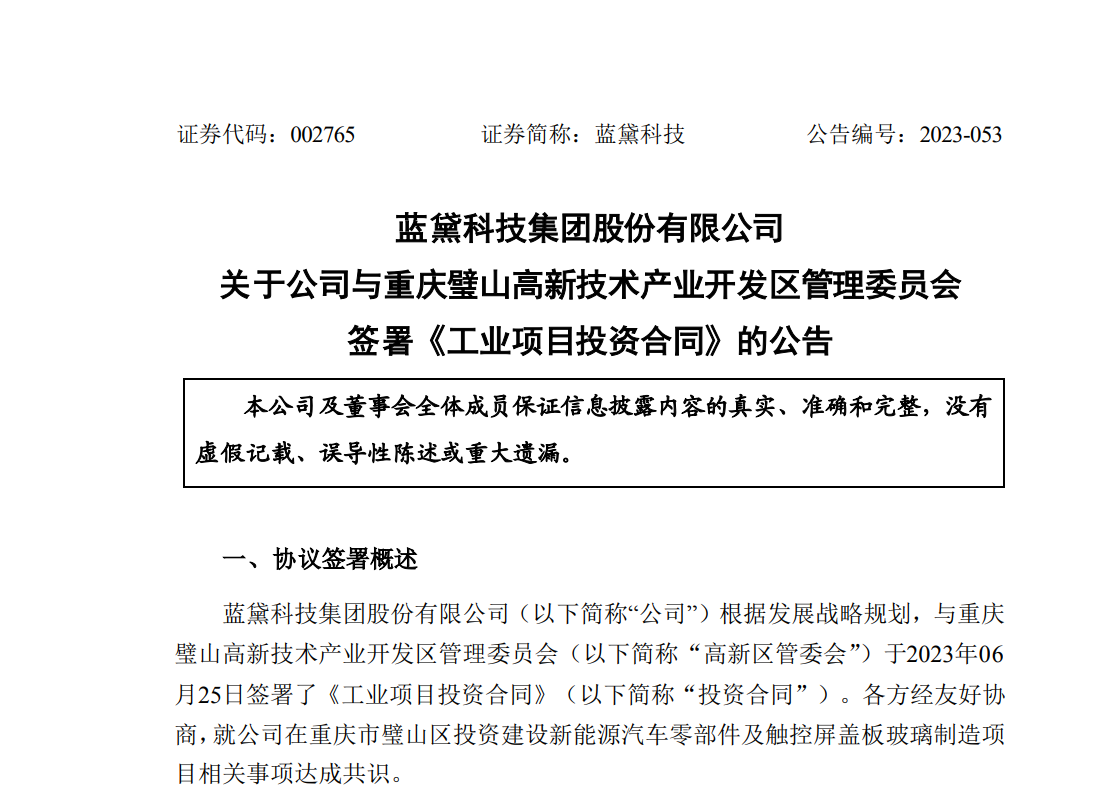 证券代码：002765　　　　证券简称：蓝黛科技　　　　公告编号：2023-053

蓝黛科技集团股份有限公司
关于公司与重庆璧山高新技术产业开发区管理委员会
签署《工业项目投资合同》的公告

本公司及董事会全体成员保证信息披露内容的真实、准确和完整，没有虚假记载、误导性陈述或重大遗漏。

一、协议签署概述

蓝黛科技集团股份有限公司（以下简称“公司”）根据发展战略规划，与重庆璧山高新技术产业开发区管理委员会（以下简称“高新区管委会”）于2023年06月25日签署了《工业项目投资合同》（以下简称“投资合同”）。各方经友好协商，就公司在重庆市璧山区投资建设新能源汽车零部件及触控屏盖板玻璃制造项目相关事项达成共识。